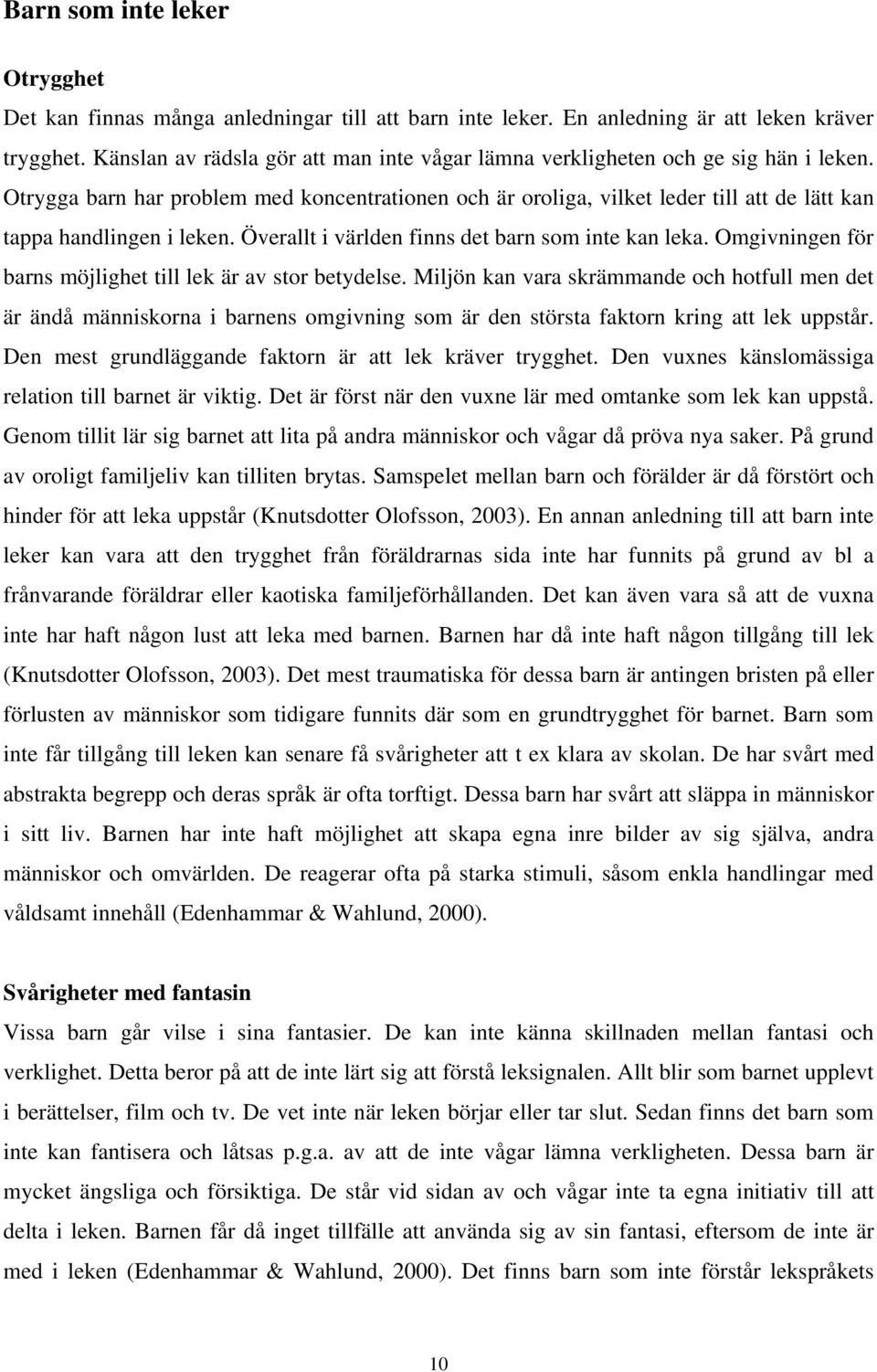 Barn som inte leker

Otrygghet

Det kan finnas många anledningar till att barn inte leker. En anledning är att leken kräver trygghet. Känslan av rädsla gör att man inte vågar lämna verkligheten och ge sig hän i leken. Otrygga barn har problem med koncentrationen och är oroliga, vilket leder till att de lätt kan tappa handlingen i leken. Överallt i världen finns det barn som inte kan leka. Omgivningen för barns möjlighet till lek är av stor betydelse. Miljön kan vara skrämmande och hotfull men det är ändå människorna i barnens omgivning som är den största faktorn kring att lek uppstår. Den mest grundläggande faktorn är att lek kräver trygghet. Den vuxnes känslomässiga relation till barnet är viktig. Det är först när den vuxne lär med omtanke som lek kan uppstå. Genom tillit lär sig barnet att lita på andra människor och vågar då pröva nya saker. På grund av oroligt familjeliv kan tilliten brytas. Samspelet mellan barn och förälder är då förstört och hinder för att leka uppstår (Knutsdotter Olofsson, 2003). En annan anledning till att barn inte leker kan vara att den trygghet från föräldrarnas sida inte har funnits på grund av bl a frånvarande föräldrar eller kaotiska familjeförhållanden. Det kan även vara så att de vuxna inte har haft någon lust att leka med barnen. Barnen har då inte haft någon tillgång till lek (Knutsdotter Olofsson, 2003). Det mest traumatiska för dessa barn är antingen bristen på eller förlusten av människor som tidigare funnits där som en grundtrygghet för barnet. Barn som inte får tillgång till leken kan senare få svårigheter att t ex klara av skolan. De har svårt med abstrakta begrepp och deras språk är ofta torftigt. Dessa barn har svårt att släppa in människor i sitt liv. Barnen har inte haft möjlighet att skapa egna inre bilder av sig själva, andra människor och omvärlden. De reagerar ofta på starka stimuli, såsom enkla handlingar med våldsamt innehåll (Edenhammar & Wahlund, 2000).

Svårigheter med fantasin

Vissa barn går vilse i sina fantasier. De kan inte känna skillnaden mellan fantasi och verklighet. Detta beror på att de inte lärt sig att förstå leksignalen. Allt blir som barnet upplevt i berättelser, film och tv. De vet inte när leken börjar eller tar slut. Sedan finns det barn som inte kan fantisera och låtsas p.g.a. av att de inte vågar lämna verkligheten. Dessa barn är mycket ängsliga och försiktiga. De står vid sidan av och vågar inte ta egna initiativ till att delta i leken. Barnen får då inget tillfälle att använda sig av sin fantasi, eftersom de inte är med i leken (Edenhammar & Wahlund, 2000). Det finns barn som inte förstår lekspråkets

10